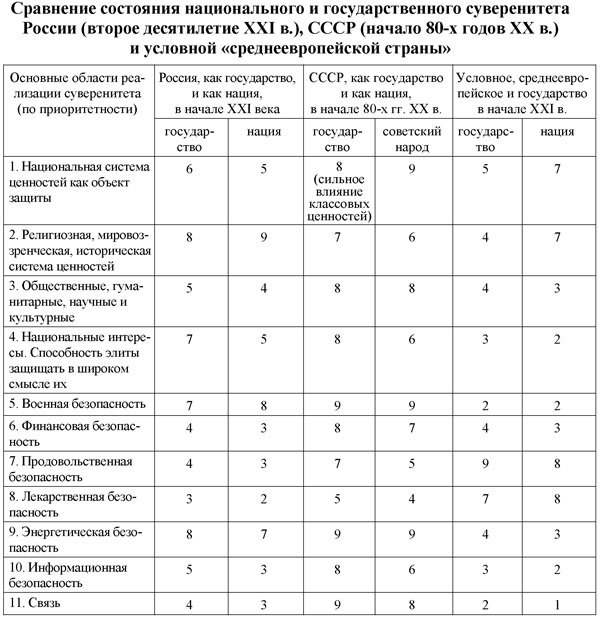 Сравнение состояния национального и государственного суверенитета России (второе десятилетие XXI в.), СССР (начало 80-х годов XX в.) и условной «среднеевропейской страны»

| Основные области реализации суверенитета (по приоритетности) | Россия, как государство, и как нация, в начале XXI века | | СССР, как государство и как нация, в начале 80-х гг. XX в. | | Условное, среднеевропейское и государство в начале XXI в. | |
|---|---|---|---|---|---|---|
| | государство | нация | государство | советский народ | государство | нация |
| 1. Национальная система ценностей как объект защиты | 6 | 5 | 8 (сильное влияние классовых ценностей) | 9 | 5 | 7 |
| 2. Религиозная, мировоззренческая, историческая система ценностей | 8 | 9 | 7 | 6 | 4 | 7 |
| 3. Общественные, гуманитарные, научные и культурные | 5 | 4 | 8 | 8 | 4 | 3 |
| 4. Национальные интересы. Способность элиты защищать в широком смысле их | 7 | 5 | 8 | 6 | 3 | 2 |
| 5. Военная безопасность | 7 | 8 | 9 | 9 | 2 | 2 |
| 6. Финансовая безопасность | 4 | 3 | 8 | 7 | 4 | 3 |
| 7. Продовольственная безопасность | 4 | 3 | 7 | 5 | 9 | 8 |
| 8. Лекарственная безопасность | 3 | 2 | 5 | 4 | 7 | 8 |
| 9. Энергетическая безопасность | 8 | 7 | 9 | 9 | 4 | 3 |
| 10. Информационная безопасность | 5 | 3 | 8 | 6 | 3 | 2 |
| 11. Связь | 4 | 3 | 9 | 8 | 2 | 1 |